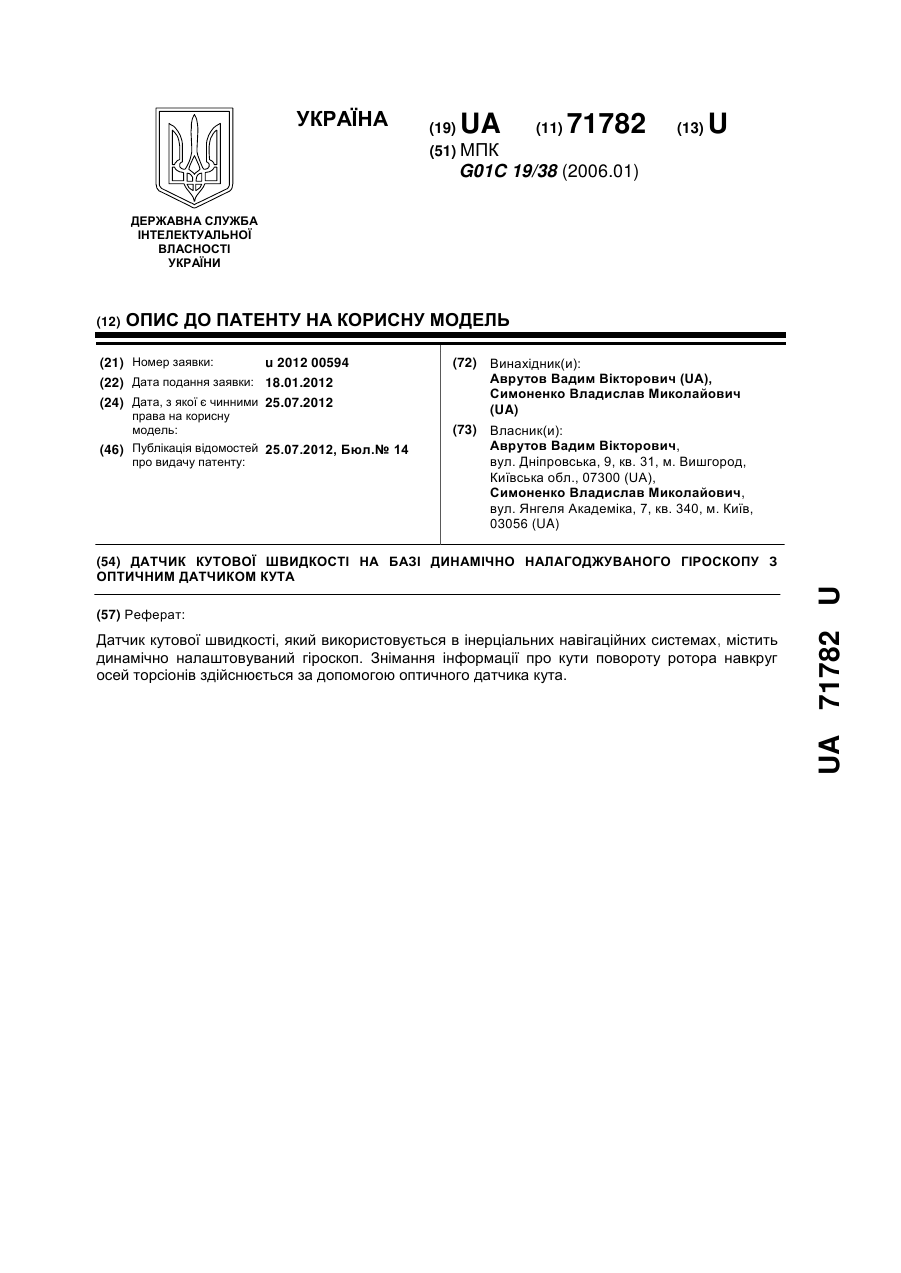 УКРАЇНА

(19) UA (11) 71782 (13) U

(51) МПК
G01C 19/38 (2006.01)

ДЕРЖАВНА СЛУЖБА ІНТЕЛЕКТУАЛЬНОЇ ВЛАСНОСТІ УКРАЇНИ

(12) ОПИС ДО ПАТЕНТУ НА КОРИСНУ МОДЕЛЬ

(21) Номер заявки: u 2012 00594
(22) Дата подання заявки: 18.01.2012
(24) Дата, з якої є чинними права на корисну модель: 25.07.2012
(46) Публікація відомостей про видачу патенту: 25.07.2012, Бюл.№ 14

(72) Винахідник(и):
Аврутов Вадим Вікторович (UA),
Симоненко Владислав Миколайович (UA)

(73) Власник(и):
Аврутов Вадим Вікторович,
вул. Дніпровська, 9, кв. 31, м. Вишгород, Київська обл., 07300 (UA),
Симоненко Владислав Миколайович,
вул. Янгеля Академіка, 7, кв. 340, м. Київ, 03056 (UA)

(54) ДАТЧИК КУТОВОЇ ШВИДКОСТІ НА БАЗІ ДИНАМІЧНО НАЛАГОДЖУВАНОГО ГІРОСКОПУ З ОПТИЧНИМ ДАТЧИКОМ КУТА

(57) Реферат:

Датчик кутової швидкості, який використовується в інерціальних навігаційних системах, містить динамічно налаштовуваний гіроскоп. Знімання інформації про кути повороту ротора навкруг осей торсіонів здійснюється за допомогою оптичного датчика кута.

UA 71782 U